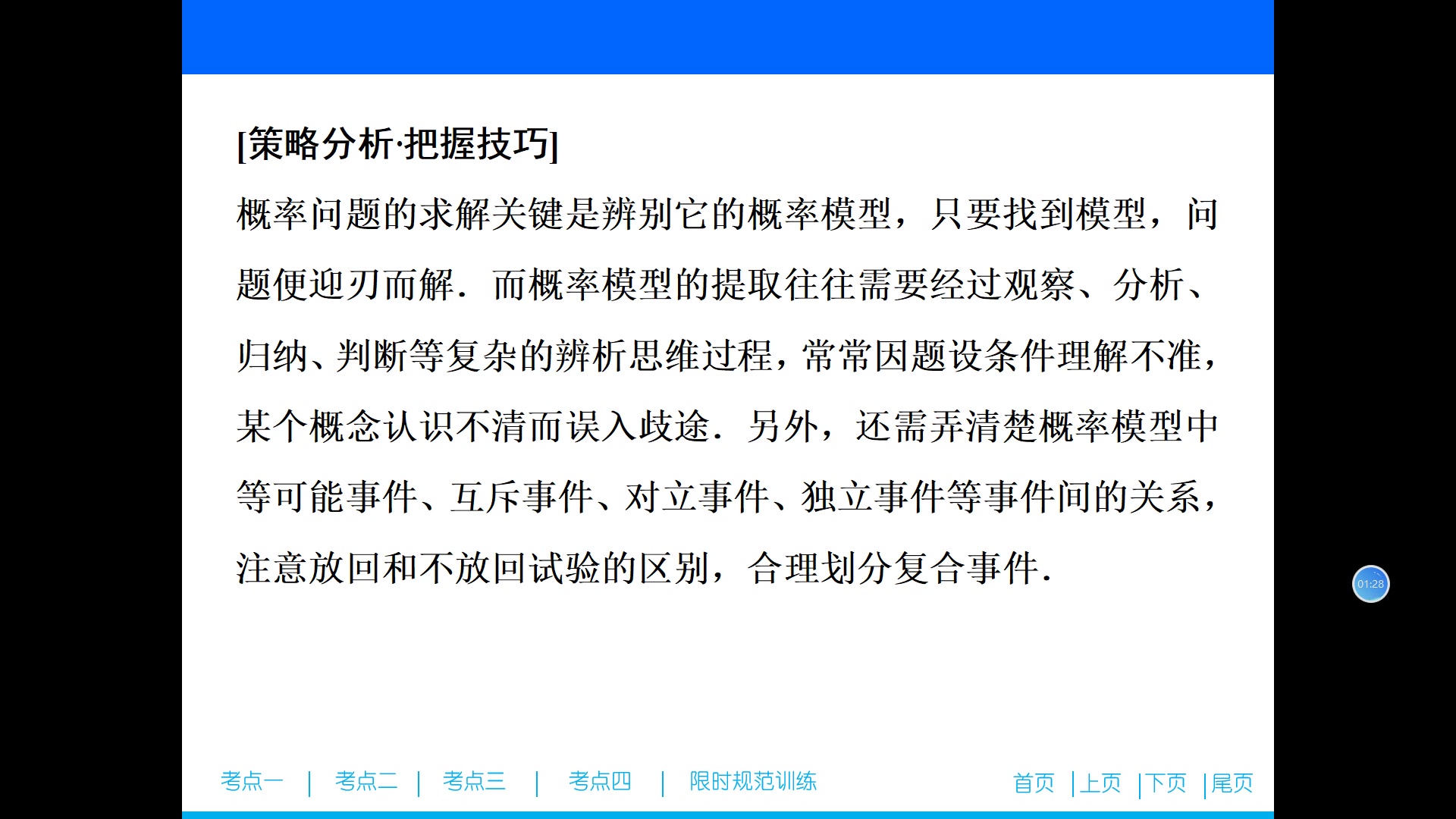 [策略分析·把握技巧]

概率问题的求解关键是辨别它的概率模型，只要找到模型，问题便迎刃而解．而概率模型的提取往往需要经过观察、分析、归纳、判断等复杂的辨析思维过程，常常因题设条件理解不准，某个概念认识不清而误入歧途．另外，还需弄清楚概率模型中等可能事件、互斥事件、对立事件、独立事件等事件间的关系，注意放回和不放回试验的区别，合理划分复合事件．

01:28

考点一 | 考点二 | 考点三 | 考点四 | 限时规范训练

首页 | 上页 | 下页 | 尾页